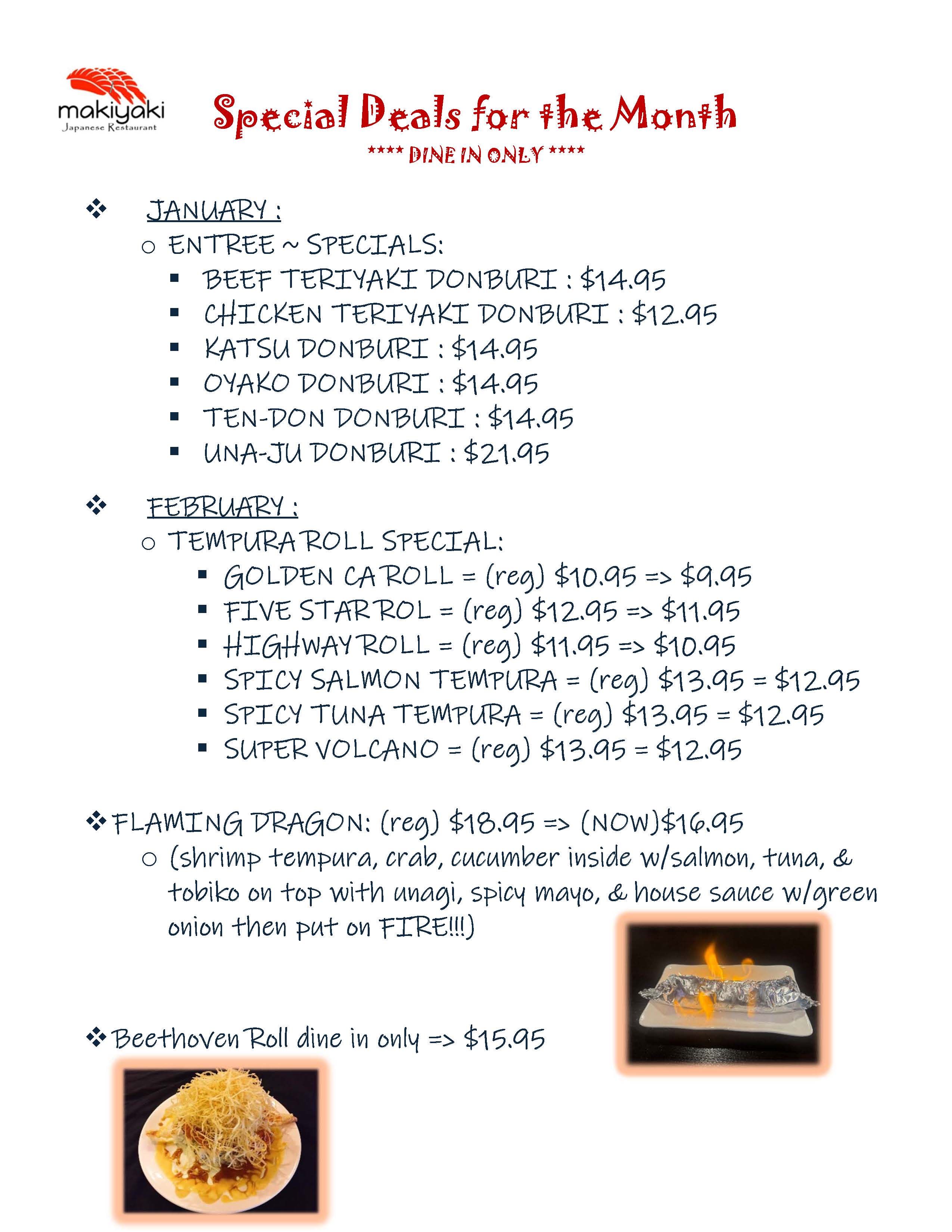 makiyaki
Japanese Restaurant

Special Deals for the Month
**** DINE IN ONLY ****

❖ JANUARY :
○ ENTREE ~ SPECIALS:
▪ BEEF TERIYAKI DONBURI : $14.95
▪ CHICKEN TERIYAKI DONBURI : $12.95
▪ KATSU DONBURI : $14.95
▪ OYAKO DONBURI : $14.95
▪ TEN-DON DONBURI : $14.95
▪ UNA-JU DONBURI : $21.95

❖ FEBRUARY :
○ TEMPURA ROLL SPECIAL:
▪ GOLDEN CA ROLL = (reg) $10.95 => $9.95
▪ FIVE STAR ROL = (reg) $12.95 => $11.95
▪ HIGHWAY ROLL = (reg) $11.95 => $10.95
▪ SPICY SALMON TEMPURA = (reg) $13.95 = $12.95
▪ SPICY TUNA TEMPURA = (reg) $13.95 = $12.95
▪ SUPER VOLCANO = (reg) $13.95 = $12.95

❖ FLAMING DRAGON: (reg) $18.95 => (NOW)$16.95
○ (shrimp tempura, crab, cucumber inside w/salmon, tuna, & tobiko on top with unagi, spicy mayo, & house sauce w/green onion then put on FIRE!!!)

❖ Beethoven Roll dine in only => $15.95